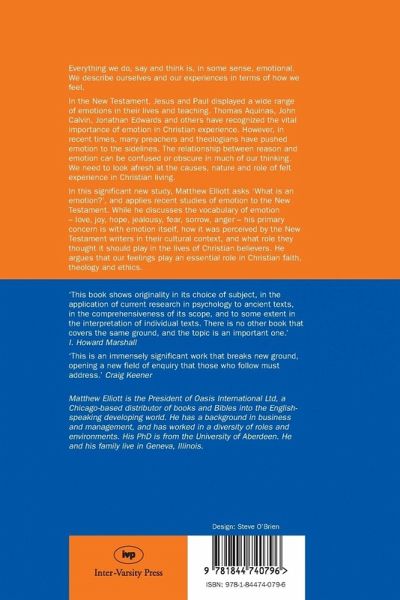 Everything we do, say and think is, in some sense, emotional. We describe ourselves and our experiences in terms of how we feel.

In the New Testament, Jesus and Paul displayed a wide range of emotions in their lives and teaching. Thomas Aquinas, John Calvin, Jonathan Edwards and others have recognized the vital importance of emotion in Christian experience. However, in recent times, many preachers and theologians have pushed emotion to the sidelines. The relationship between reason and emotion can be confused or obscure in much of our thinking. We need to look afresh at the causes, nature and role of felt experience in Christian living.

In this significant new study, Matthew Elliott asks 'What is an emotion?', and applies recent studies of emotion to the New Testament. While he discusses the vocabulary of emotion – love, joy, hope, jealousy, fear, sorrow, anger – his primary concern is with emotion itself, how it was perceived by the New Testament writers in their cultural context, and what role they thought it should play in the lives of Christian believers. He argues that our feelings play an essential role in Christian faith, theology and ethics.

'This book shows originality in its choice of subject, in the application of current research in psychology to ancient texts, in the comprehensiveness of its scope, and to some extent in the interpretation of individual texts. There is no other book that covers the same ground, and the topic is an important one.' I. Howard Marshall

'This is an immensely significant work that breaks new ground, opening a new field of enquiry that those who follow must address.' Craig Keener

Matthew Elliott is the President of Oasis International Ltd, a Chicago-based distributor of books and Bibles into the English-speaking developing world. He has a background in business and management, and has worked in a diversity of roles and environments. His PhD is from the University of Aberdeen. He and his family live in Geneva, Illinois.

Design: Steve O'Brien

ivp
Inter-Varsity Press

9 781844 740796 >
ISBN: 978-1-84474-079-6